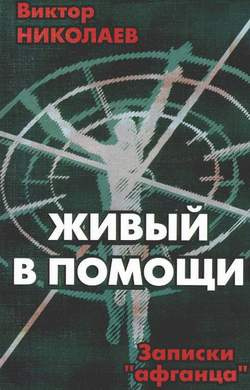 Виктор
НИКОЛАЕВ

ЖИВЫЙ
В ПОМОЩИ

Записки
"афганца"